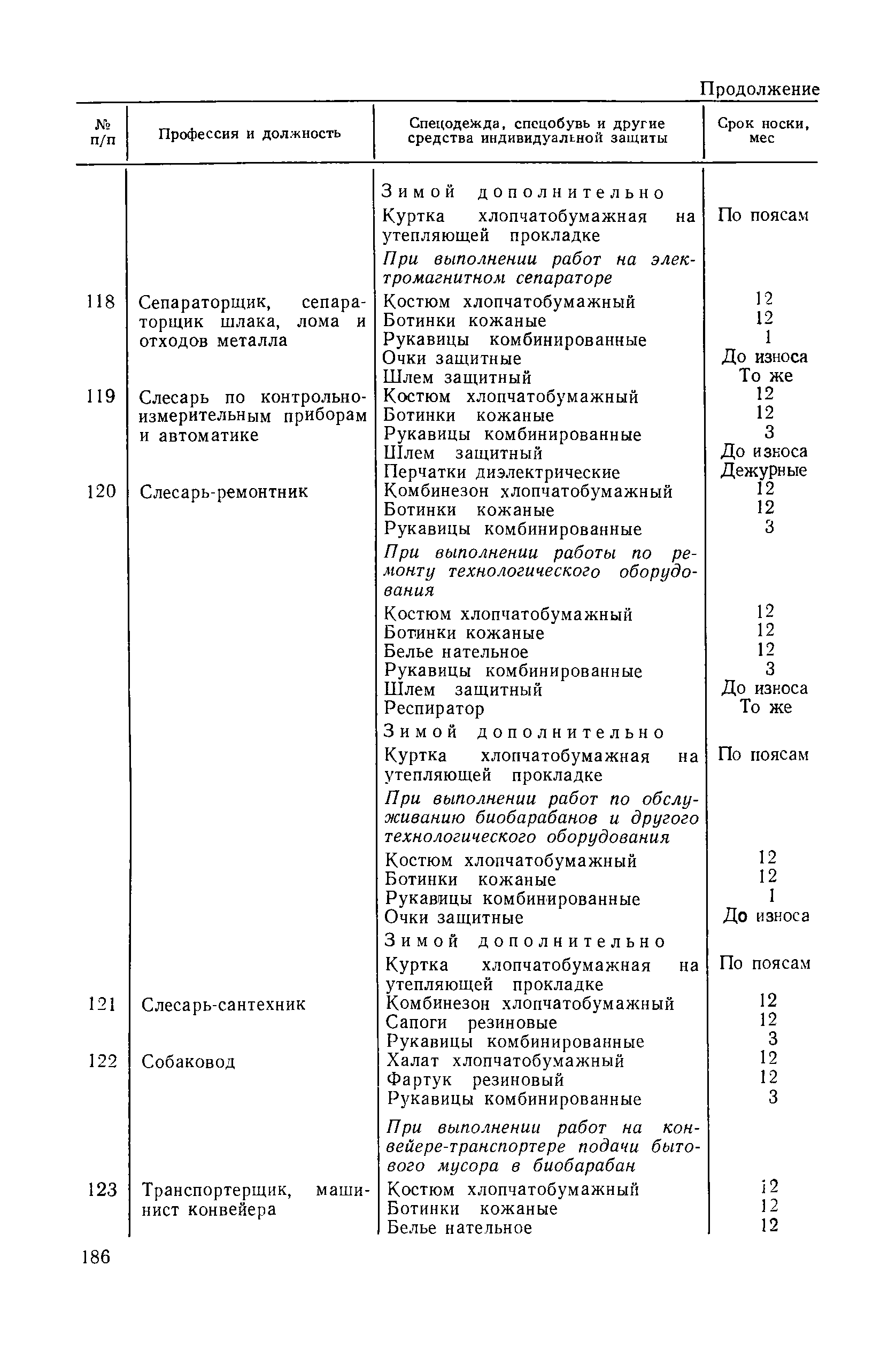 Продолжение

| № п/п | Профессия и должность | Спецодежда, спецобувь и другие средства индивидуальной защиты | Срок носки, мес |
|---|---|---|---|
| | | Зимой дополнительно | |
| | | Куртка хлопчатобумажная на утепляющей прокладке | По поясам |
| | | При выполнении работ на электромагнитном сепараторе | |
| 118 | Сепараторщик, сепараторщик шлака, лома и отходов металла | Костюм хлопчатобумажный | 12 |
| | | Ботинки кожаные | 12 |
| | | Рукавицы комбинированные | 1 |
| | | Очки защитные | До износа |
| | | Шлем защитный | То же |
| 119 | Слесарь по контрольно-измерительным приборам и автоматике | Костюм хлопчатобумажный | 12 |
| | | Ботинки кожаные | 12 |
| | | Рукавицы комбинированные | 3 |
| | | Шлем защитный | До износа |
| | | Перчатки диэлектрические | Дежурные |
| 120 | Слесарь-ремонтник | Комбинезон хлопчатобумажный | 12 |
| | | Ботинки кожаные | 12 |
| | | Рукавицы комбинированные | 3 |
| | | При выполнении работы по ремонту технологического оборудования | |
| | | Костюм хлопчатобумажный | 12 |
| | | Ботинки кожаные | 12 |
| | | Белье нательное | 12 |
| | | Рукавицы комбинированные | 3 |
| | | Шлем защитный | До износа |
| | | Респиратор | То же |
| | | Зимой дополнительно | |
| | | Куртка хлопчатобумажная на утепляющей прокладке | По поясам |
| | | При выполнении работ по обслуживанию биобарабанов и другого технологического оборудования | |
| | | Костюм хлопчатобумажный | 12 |
| | | Ботинки кожаные | 12 |
| | | Рукавицы комбинированные | 1 |
| | | Очки защитные | До износа |
| | | Зимой дополнительно | |
| | | Куртка хлопчатобумажная на утепляющей прокладке | По поясам |
| 121 | Слесарь-сантехник | Комбинезон хлопчатобумажный | 12 |
| | | Сапоги резиновые | 12 |
| | | Рукавицы комбинированные | 3 |
| 122 | Собаковод | Халат хлопчатобумажный | 12 |
| | | Фартук резиновый | 12 |
| | | Рукавицы комбинированные | 3 |
| | | При выполнении работ на конвейере-транспортере подачи бытового мусора в биобарабан | |
| 123 | Транспортерщик, машинист конвейера | Костюм хлопчатобумажный | 12 |
| | | Ботинки кожаные | 12 |
| | | Белье нательное | 12 |

186